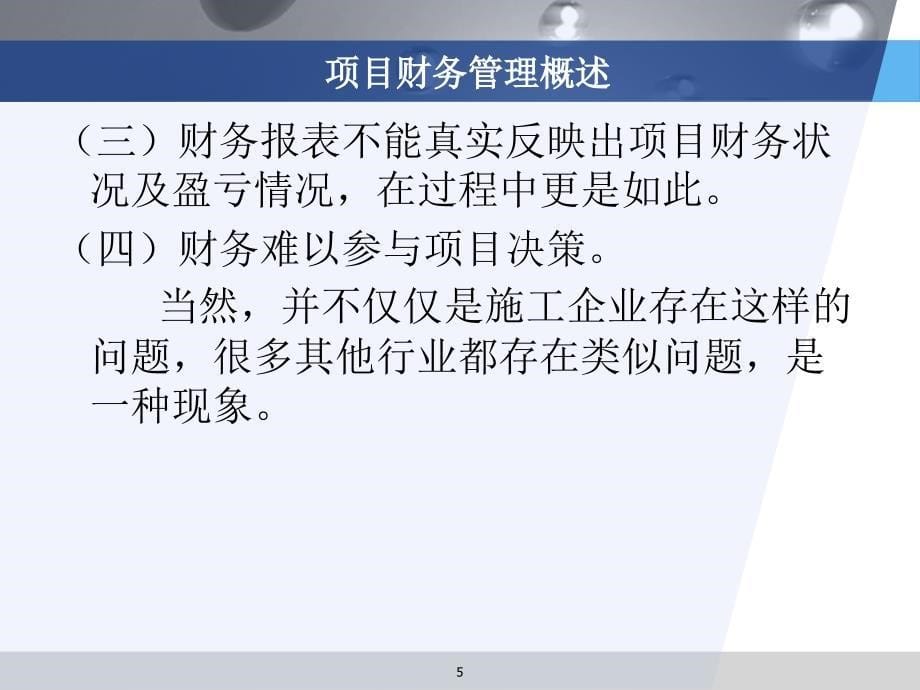 项目财务管理概述

（三）财务报表不能真实反映出项目财务状况及盈亏情况，在过程中更是如此。

（四）财务难以参与项目决策。

当然，并不仅仅是施工企业存在这样的问题，很多其他行业都存在类似问题，是一种现象。

5